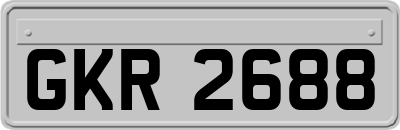 GKR 2688